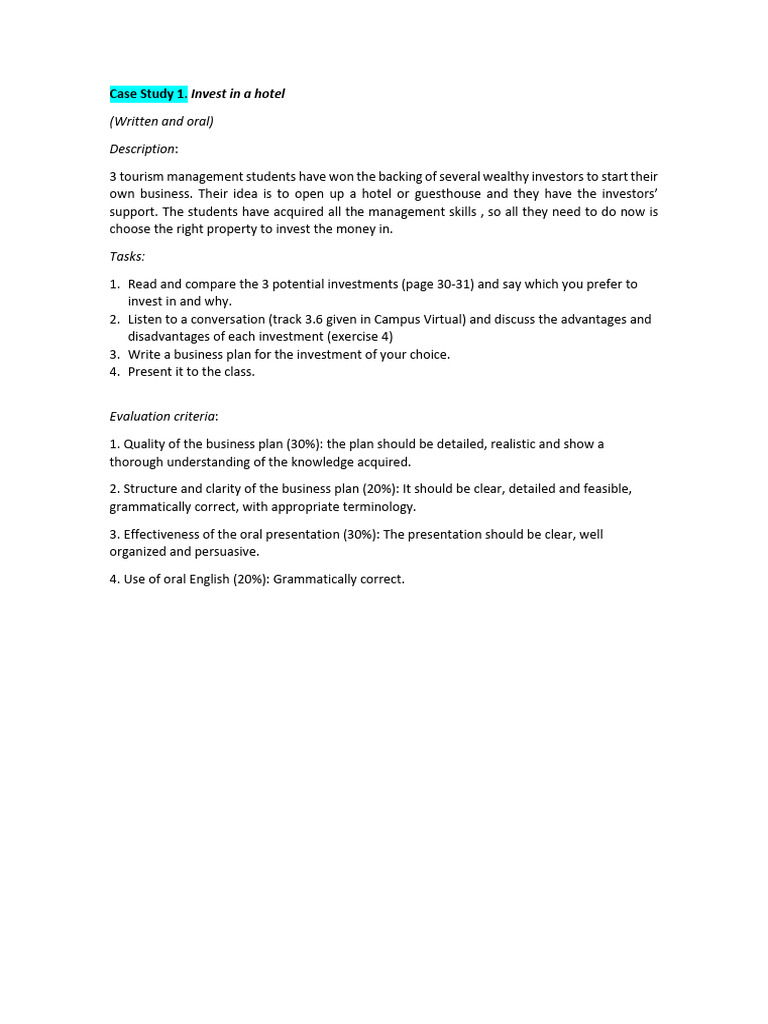 Case Study 1. Invest in a hotel

(Written and oral)

Description:

3 tourism management students have won the backing of several wealthy investors to start their own business. Their idea is to open up a hotel or guesthouse and they have the investors' support. The students have acquired all the management skills , so all they need to do now is choose the right property to invest the money in.

Tasks:

1. Read and compare the 3 potential investments (page 30-31) and say which you prefer to invest in and why.
2. Listen to a conversation (track 3.6 given in Campus Virtual) and discuss the advantages and disadvantages of each investment (exercise 4)
3. Write a business plan for the investment of your choice.
4. Present it to the class.

Evaluation criteria:

1. Quality of the business plan (30%): the plan should be detailed, realistic and show a thorough understanding of the knowledge acquired.

2. Structure and clarity of the business plan (20%): It should be clear, detailed and feasible, grammatically correct, with appropriate terminology.

3. Effectiveness of the oral presentation (30%): The presentation should be clear, well organized and persuasive.

4. Use of oral English (20%): Grammatically correct.